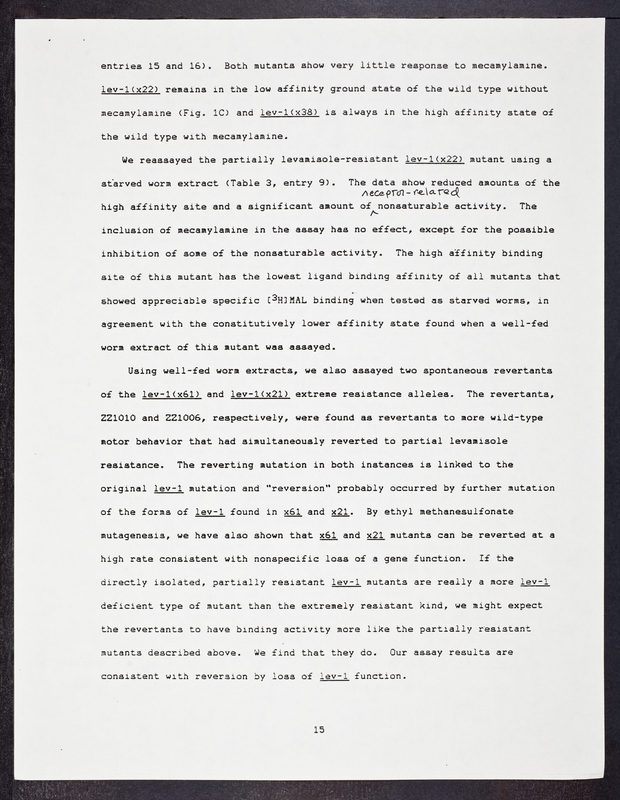 entries 15 and 16). Both mutants show very little response to mecamylamine. lev-1(x22) remains in the low affinity ground state of the wild type without mecamylamine (Fig. 1C) and lev-1(x38) is always in the high affinity state of the wild type with mecamylamine.

We reassayed the partially levamisole-resistant lev-1(x22) mutant using a starved worm extract (Table 3, entry 9). The data show reduced amounts of the high affinity site and a significant amount of receptor-related nonsaturable activity. The inclusion of mecamylamine in the assay has no effect, except for the possible inhibition of some of the nonsaturable activity. The high affinity binding site of this mutant has the lowest ligand binding affinity of all mutants that showed appreciable specific [$^3$H]MAL binding when tested as starved worms, in agreement with the constitutively lower affinity state found when a well-fed worm extract of this mutant was assayed.

Using well-fed worm extracts, we also assayed two spontaneous revertants of the lev-1(x61) and lev-1(x21) extreme resistance alleles. The revertants, ZZ1010 and ZZ1006, respectively, were found as revertants to more wild-type motor behavior that had simultaneously reverted to partial levamisole resistance. The reverting mutation in both instances is linked to the original lev-1 mutation and "reversion" probably occurred by further mutation of the forms of lev-1 found in x61 and x21. By ethyl methanesulfonate mutagenesis, we have also shown that x61 and x21 mutants can be reverted at a high rate consistent with nonspecific loss of a gene function. If the directly isolated, partially resistant lev-1 mutants are really a more lev-1 deficient type of mutant than the extremely resistant kind, we might expect the revertants to have binding activity more like the partially resistant mutants described above. We find that they do. Our assay results are consistent with reversion by loss of lev-1 function.

15